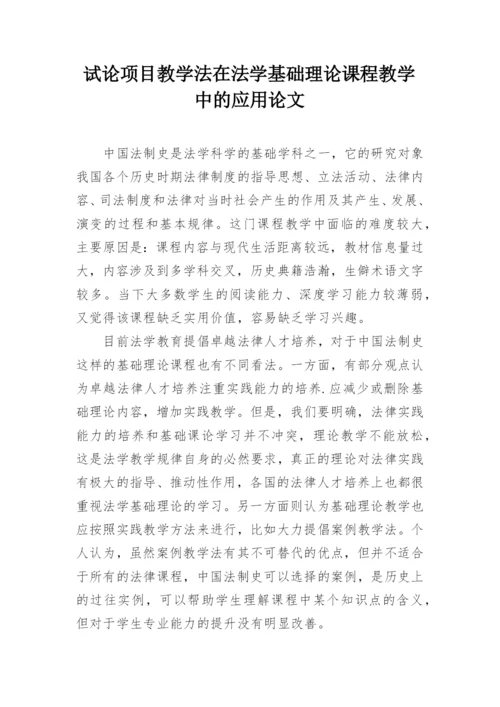 试论项目教学法在法学基础理论课程教学中的应用论文

中国法制史是法学科学的基础学科之一，它的研究对象我国各个历史时期法律制度的指导思想、立法活动、法律内容、司法制度和法律对当时社会产生的作用及其产生、发展、演变的过程和基本规律。这门课程教学中面临的难度较大，主要原因是：课程内容与现代生活距离较远，教材信息量过大，内容涉及到多学科交叉，历史典籍浩瀚，生僻术语文字较多。当下大多数学生的阅读能力、深度学习能力较薄弱，又觉得该课程缺乏实用价值，容易缺乏学习兴趣。

目前法学教育提倡卓越法律人才培养，对于中国法制史这样的基础理论课程也有不同看法。一方面，有部分观点认为卓越法律人才培养注重实践能力的培养.应减少或删除基础理论内容，增加实践教学。但是，我们要明确，法律实践能力的培养和基础课论学习并不冲突，理论教学不能放松，这是法学教学规律自身的必然要求，真正的理论对法律实践有极大的指导、推动性作用，各国的法律人才培养上也都很重视法学基础理论的学习。另一方面则认为基础理论教学也应按照实践教学方法来进行，比如大力提倡案例教学法。个人认为，虽然案例教学法有其不可替代的优点，但并不适合于所有的法律课程，中国法制史可以选择的案例，是历史上的过往实例，可以帮助学生理解课程中某个知识点的含义，但对于学生专业能力的提升没有明显改善。